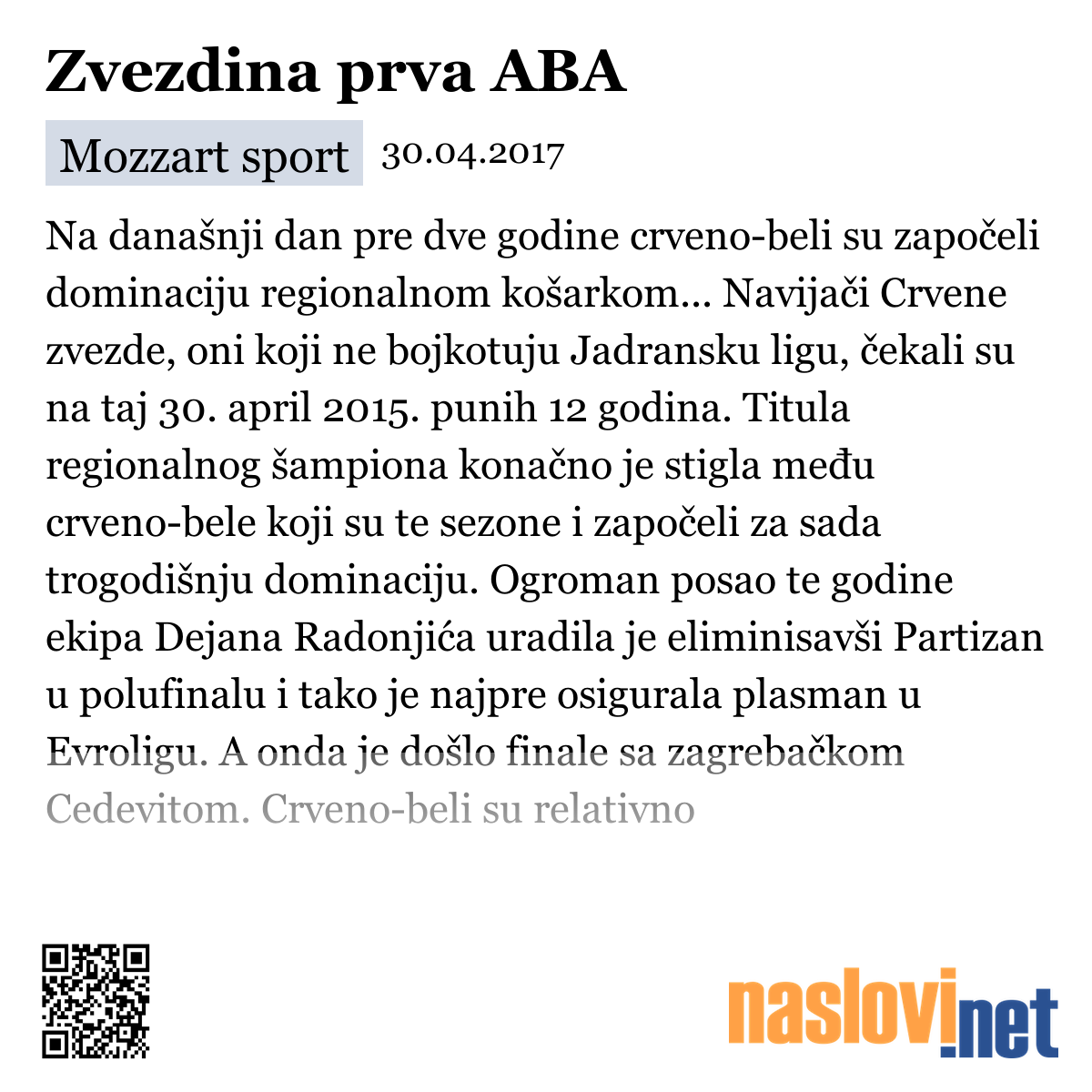 Zvezdina prva ABA

Mozzart sport 30.04.2017

Na današnji dan pre dve godine crveno-beli su započeli dominaciju regionalnom košarkom... Navijači Crvene zvezde, oni koji ne bojkotuju Jadransku ligu, čekali su na taj 30. april 2015. punih 12 godina. Titula regionalnog šampiona konačno je stigla među crveno-bele koji su te sezone i započeli za sada trogodišnju dominaciju. Ogroman posao te godine ekipa Dejana Radonjića uradila je eliminisavši Partizan u polufinalu i tako je najpre osigurala plasman u Evroligu. A onda je došlo finale sa zagrebačkom Cedevitom. Crveno-beli su relativno

naslovi.net